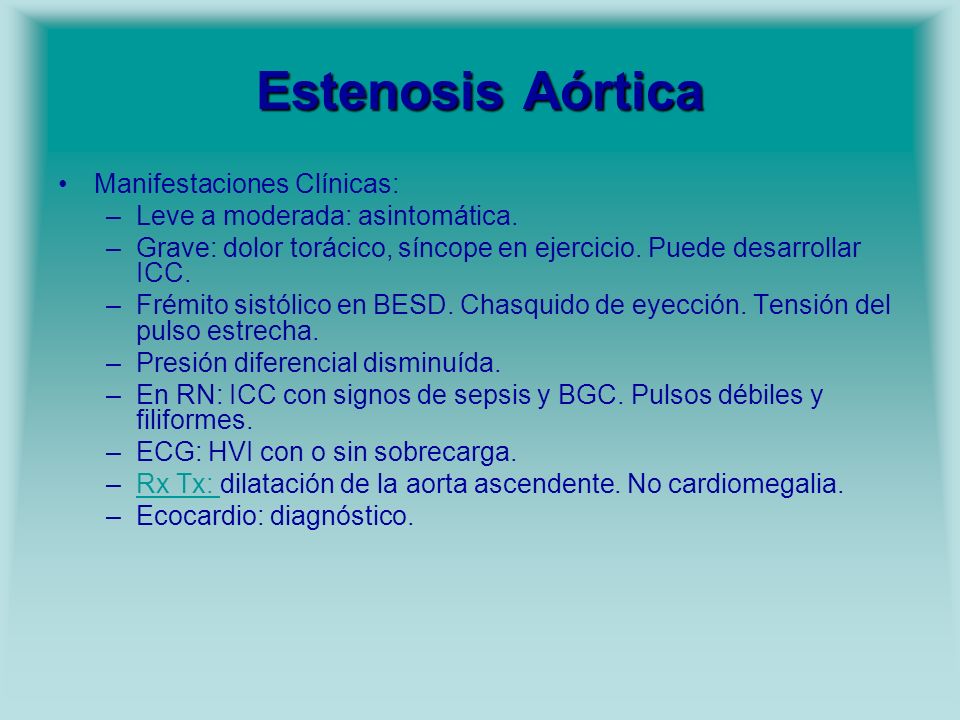 Estenosis Aórtica

• Manifestaciones Clínicas:
– Leve a moderada: asintomática.
– Grave: dolor torácico, síncope en ejercicio. Puede desarrollar ICC.
– Frémito sistólico en BESD. Chasquido de eyección. Tensión del pulso estrecha.
– Presión diferencial disminuída.
– En RN: ICC con signos de sepsis y BGC. Pulsos débiles y filiformes.
– ECG: HVI con o sin sobrecarga.
– Rx Tx: dilatación de la aorta ascendente. No cardiomegalia.
– Ecocardio: diagnóstico.